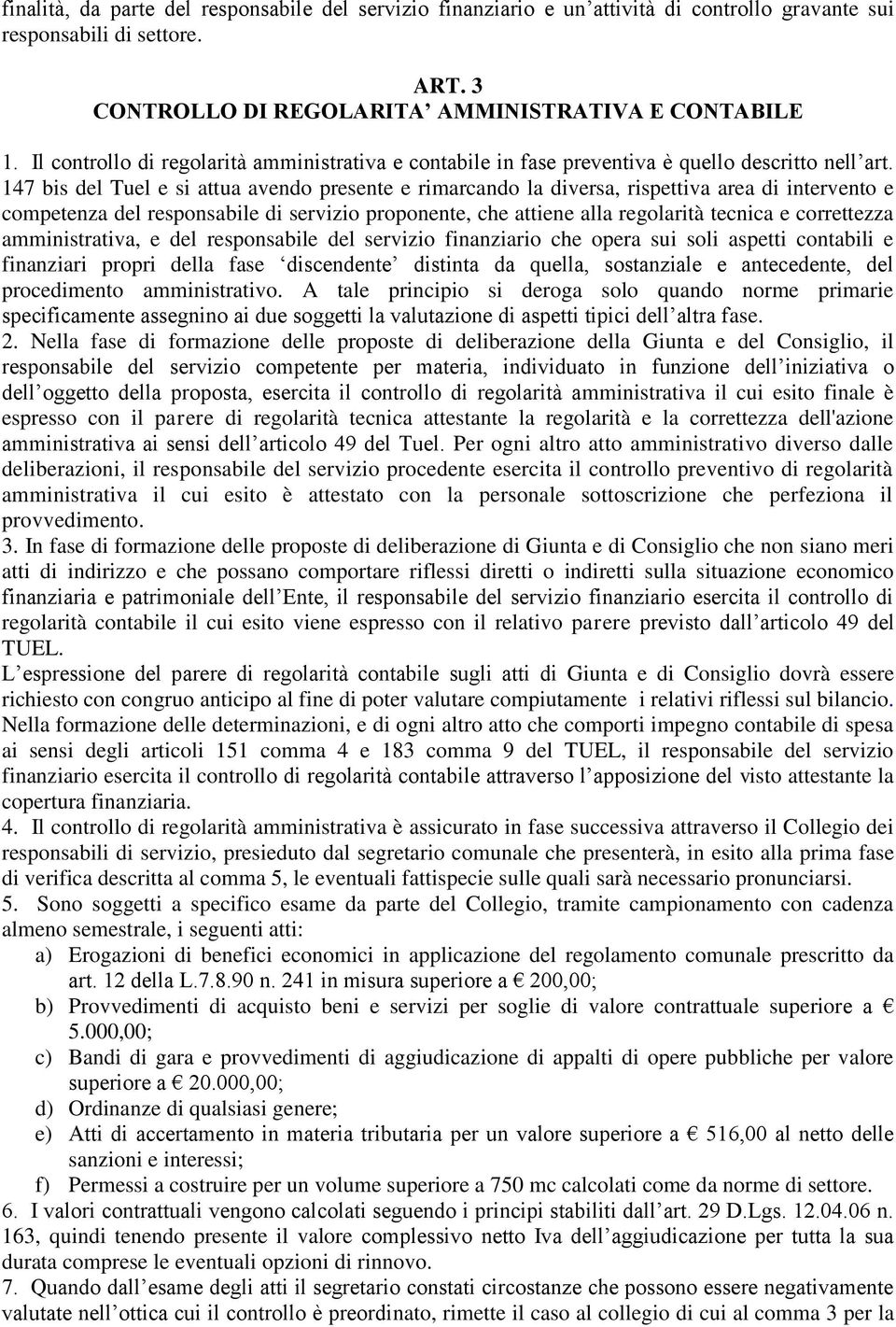 finalità, da parte del responsabile del servizio finanziario e un'attività di controllo gravante sui responsabili di settore.

ART. 3
CONTROLLO DI REGOLARITA' AMMINISTRATIVA E CONTABILE

1. Il controllo di regolarità amministrativa e contabile in fase preventiva è quello descritto nell'art. 147 bis del Tuel e si attua avendo presente e rimarcando la diversa, rispettiva area di intervento e competenza del responsabile di servizio proponente, che attiene alla regolarità tecnica e correttezza amministrativa, e del responsabile del servizio finanziario che opera sui soli aspetti contabili e finanziari propri della fase 'discendente' distinta da quella, sostanziale e antecedente, del procedimento amministrativo. A tale principio si deroga solo quando norme primarie specificamente assegnino ai due soggetti la valutazione di aspetti tipici dell'altra fase.
2. Nella fase di formazione delle proposte di deliberazione della Giunta e del Consiglio, il responsabile del servizio competente per materia, individuato in funzione dell'iniziativa o dell'oggetto della proposta, esercita il controllo di regolarità amministrativa il cui esito finale è espresso con il parere di regolarità tecnica attestante la regolarità e la correttezza dell'azione amministrativa ai sensi dell'articolo 49 del Tuel. Per ogni altro atto amministrativo diverso dalle deliberazioni, il responsabile del servizio procedente esercita il controllo preventivo di regolarità amministrativa il cui esito è attestato con la personale sottoscrizione che perfeziona il provvedimento.
3. In fase di formazione delle proposte di deliberazione di Giunta e di Consiglio che non siano meri atti di indirizzo e che possano comportare riflessi diretti o indiretti sulla situazione economico finanziaria e patrimoniale dell'Ente, il responsabile del servizio finanziario esercita il controllo di regolarità contabile il cui esito viene espresso con il relativo parere previsto dall'articolo 49 del TUEL.
L'espressione del parere di regolarità contabile sugli atti di Giunta e di Consiglio dovrà essere richiesto con congruo anticipo al fine di poter valutare compiutamente i relativi riflessi sul bilancio.
Nella formazione delle determinazioni, e di ogni altro atto che comporti impegno contabile di spesa ai sensi degli articoli 151 comma 4 e 183 comma 9 del TUEL, il responsabile del servizio finanziario esercita il controllo di regolarità contabile attraverso l'apposizione del visto attestante la copertura finanziaria.
4. Il controllo di regolarità amministrativa è assicurato in fase successiva attraverso il Collegio dei responsabili di servizio, presieduto dal segretario comunale che presenterà, in esito alla prima fase di verifica descritta al comma 5, le eventuali fattispecie sulle quali sarà necessario pronunciarsi.
5. Sono soggetti a specifico esame da parte del Collegio, tramite campionamento con cadenza almeno semestrale, i seguenti atti:
a) Erogazioni di benefici economici in applicazione del regolamento comunale prescritto da art. 12 della L.7.8.90 n. 241 in misura superiore a € 200,00;
b) Provvedimenti di acquisto beni e servizi per soglie di valore contrattuale superiore a € 5.000,00;
c) Bandi di gara e provvedimenti di aggiudicazione di appalti di opere pubbliche per valore superiore a € 20.000,00;
d) Ordinanze di qualsiasi genere;
e) Atti di accertamento in materia tributaria per un valore superiore a € 516,00 al netto delle sanzioni e interessi;
f) Permessi a costruire per un volume superiore a 750 mc calcolati come da norme di settore.
6. I valori contrattuali vengono calcolati seguendo i principi stabiliti dall'art. 29 D.Lgs. 12.04.06 n. 163, quindi tenendo presente il valore complessivo netto Iva dell'aggiudicazione per tutta la sua durata comprese le eventuali opzioni di rinnovo.
7. Quando dall'esame degli atti il segretario constati circostanze che possono essere negativamente valutate nell'ottica cui il controllo è preordinato, rimette il caso al collegio di cui al comma 3 per la